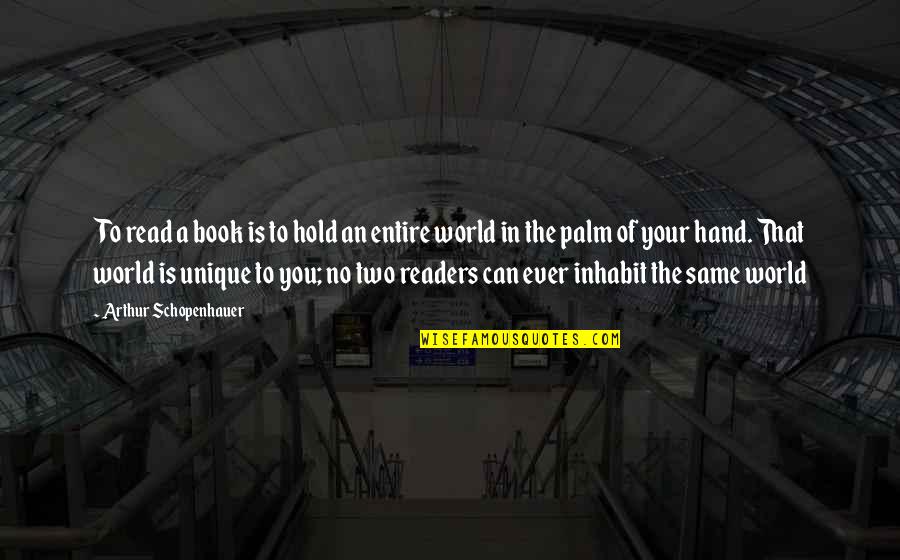 To read a book is to hold an entire world in the palm of your hand. That world is unique to you; no two readers can ever inhabit the same world

- Arthur Schopenhauer

WISEFAMOUSQUOTES.COM